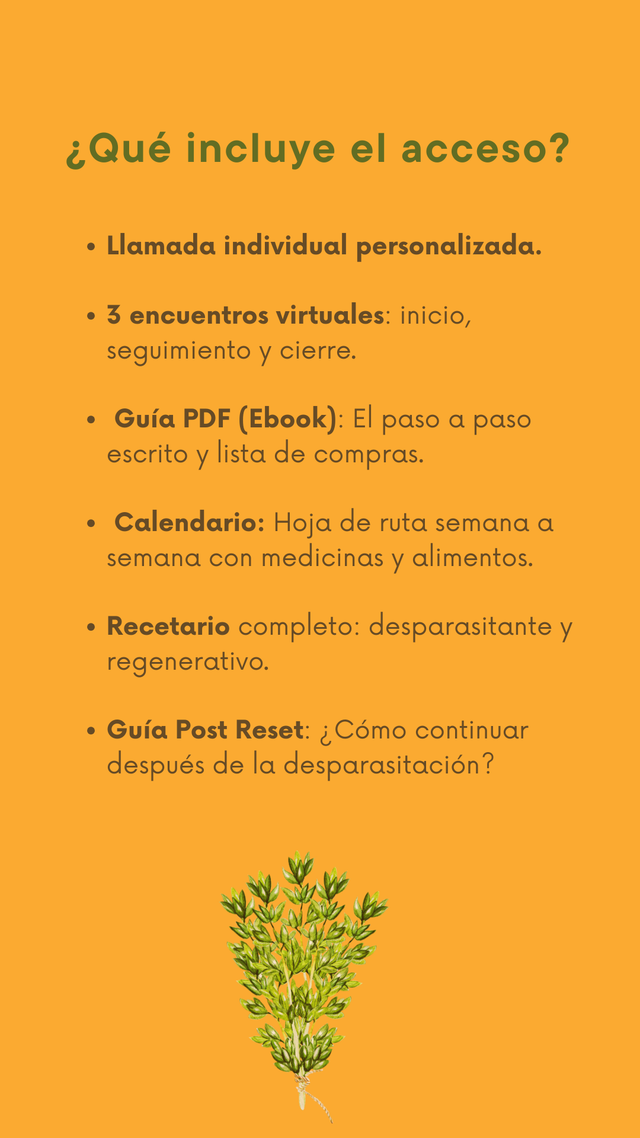 ¿Qué incluye el acceso?

• Llamada individual personalizada.

• 3 encuentros virtuales: inicio, seguimiento y cierre.

• Guía PDF (Ebook): El paso a paso escrito y lista de compras.

• Calendario: Hoja de ruta semana a semana con medicinas y alimentos.

• Recetario completo: desparasitante y regenerativo.

• Guía Post Reset: ¿Cómo continuar después de la desparasitación?